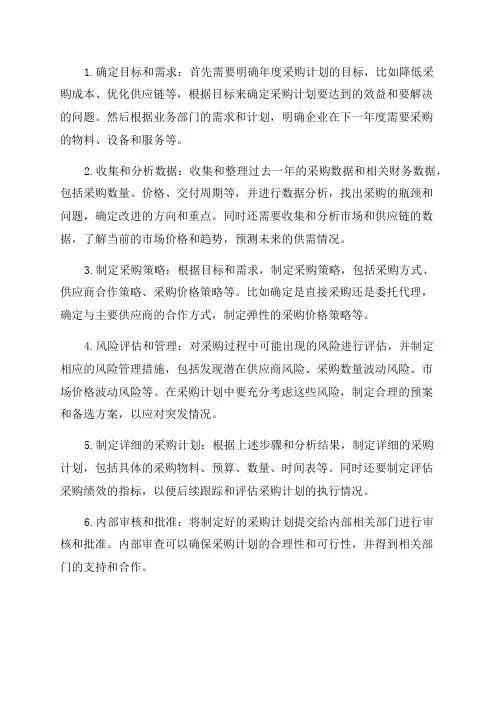 1.确定目标和需求：首先需要明确年度采购计划的目标，比如降低采购成本、优化供应链等，根据目标来确定采购计划要达到的效益和要解决的问题。然后根据业务部门的需求和计划，明确企业在下一年度需要采购的物料、设备和服务等。

2.收集和分析数据：收集和整理过去一年的采购数据和相关财务数据，包括采购数量、价格、交付周期等，并进行数据分析，找出采购的瓶颈和问题，确定改进的方向和重点。同时还需要收集和分析市场和供应链的数据，了解当前的市场价格和趋势，预测未来的供需情况。

3.制定采购策略：根据目标和需求，制定采购策略，包括采购方式、供应商合作策略、采购价格策略等。比如确定是直接采购还是委托代理，确定与主要供应商的合作方式，制定弹性的采购价格策略等。

4.风险评估和管理：对采购过程中可能出现的风险进行评估，并制定相应的风险管理措施，包括发现潜在供应商风险、采购数量波动风险、市场价格波动风险等。在采购计划中要充分考虑这些风险，制定合理的预案和备选方案，以应对突发情况。

5.制定详细的采购计划：根据上述步骤和分析结果，制定详细的采购计划，包括具体的采购物料、预算、数量、时间表等。同时还要制定评估采购绩效的指标，以便后续跟踪和评估采购计划的执行情况。

6.内部审核和批准：将制定好的采购计划提交给内部相关部门进行审核和批准。内部审查可以确保采购计划的合理性和可行性，并得到相关部门的支持和合作。